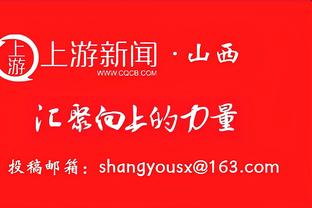 上游

上游新闻 · 山西

WWW.CQCB.COM

汇聚向上的力量

投稿邮箱：shangyousx@163.com